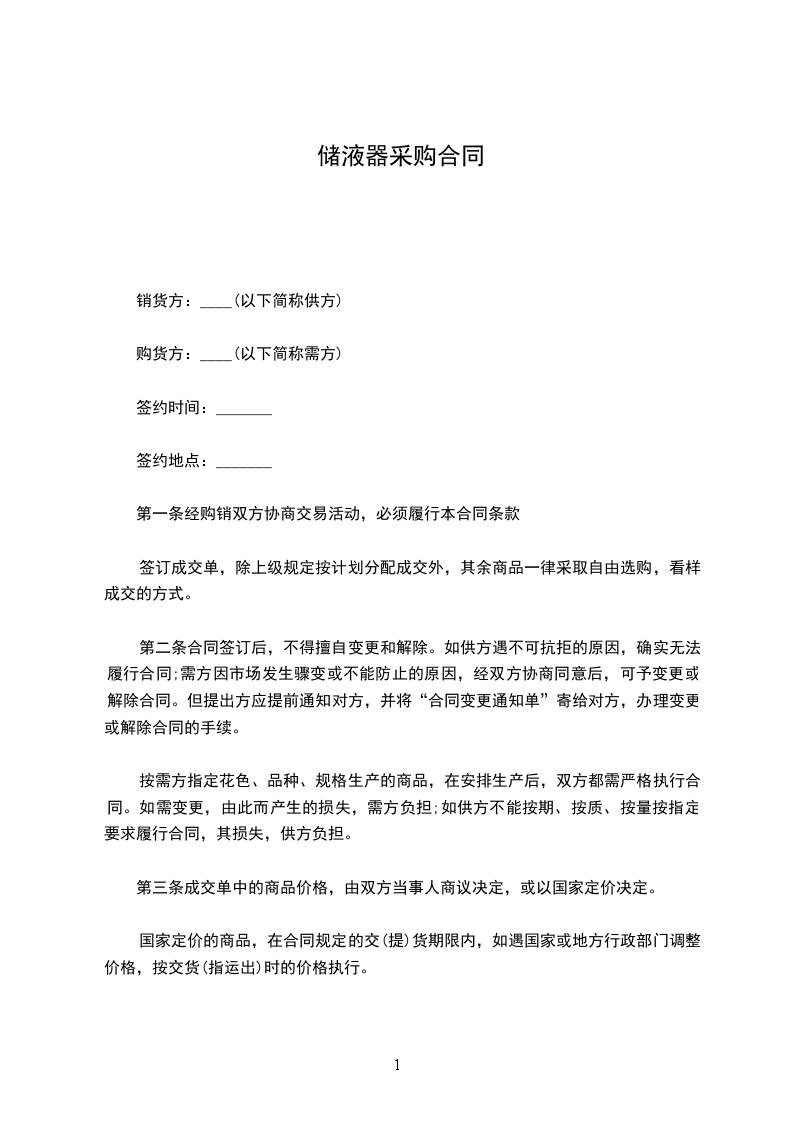 储液器采购合同

销货方：____(以下简称供方)

购货方：____(以下简称需方)

签约时间：_______

签约地点：_______

第一条经购销双方协商交易活动，必须履行本合同条款

签订成交单，除上级规定按计划分配成交外，其余商品一律采取自由选购，看样成交的方式。

第二条合同签订后，不得擅自变更和解除。如供方遇不可抗拒的原因，确实无法履行合同;需方因市场发生骤变或不能防止的原因，经双方协商同意后，可予变更或解除合同。但提出方应提前通知对方，并将“合同变更通知单”寄给对方，办理变更或解除合同的手续。

按需方指定花色、品种、规格生产的商品，在安排生产后，双方都需严格执行合同。如需变更，由此而产生的损失，需方负担;如供方不能按期、按质、按量按指定要求履行合同，其损失，供方负担。

第三条成交单中的商品价格，由双方当事人商议决定，或以国家定价决定。

国家定价的商品，在合同规定的交(提)货期限内，如遇国家或地方行政部门调整价格，按交货(指运出)时的价格执行。

1